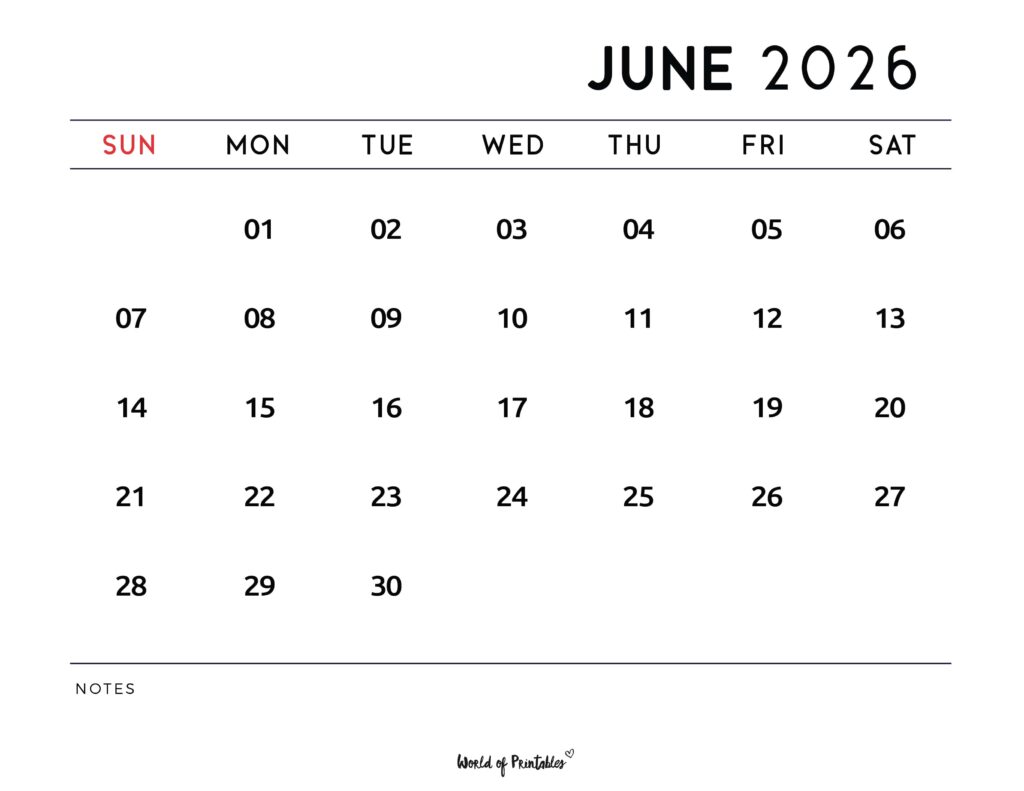 JUNE 2026

| SUN | MON | TUE | WED | THU | FRI | SAT |
|---|---|---|---|---|---|---|
| | 01 | 02 | 03 | 04 | 05 | 06 |
| 07 | 08 | 09 | 10 | 11 | 12 | 13 |
| 14 | 15 | 16 | 17 | 18 | 19 | 20 |
| 21 | 22 | 23 | 24 | 25 | 26 | 27 |
| 28 | 29 | 30 | | | | |

NOTES

World of Printables